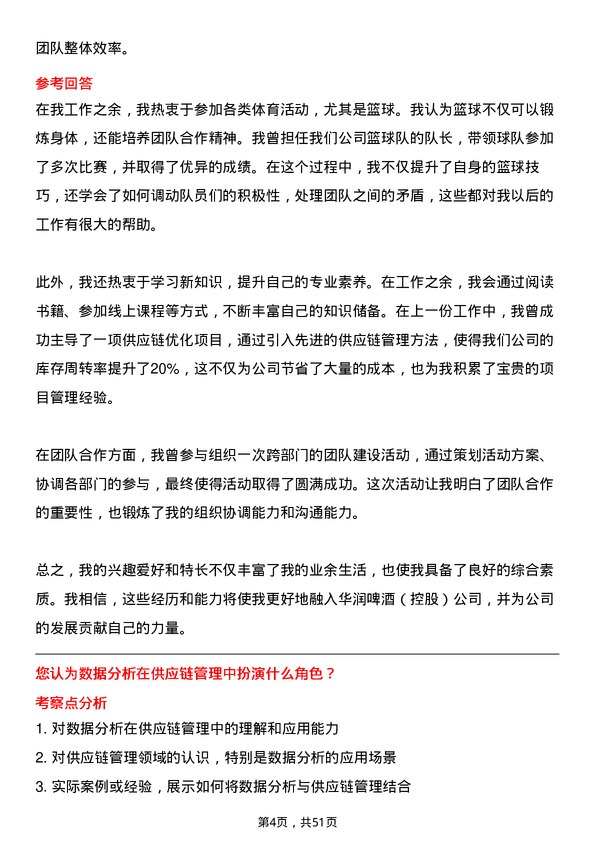 团队整体效率。

参考回答
在我工作之余，我热衷于参加各类体育活动，尤其是篮球。我认为篮球不仅可以锻炼身体，还能培养团队合作精神。我曾担任我们公司篮球队的队长，带领球队参加了多次比赛，并取得了优异的成绩。在这个过程中，我不仅提升了自身的篮球技巧，还学会了如何调动队员们的积极性，处理团队之间的矛盾，这些都对我以后的工作有很大的帮助。

此外，我还热衷于学习新知识，提升自己的专业素养。在工作之余，我会通过阅读书籍、参加线上课程等方式，不断丰富自己的知识储备。在上一份工作中，我曾成功主导了一项供应链优化项目，通过引入先进的供应链管理方法，使得我们公司的库存周转率提升了20%，这不仅为公司节省了大量的成本，也为我积累了宝贵的项目管理经验。

在团队合作方面，我曾参与组织一次跨部门的团队建设活动，通过策划活动方案、协调各部门的参与，最终使得活动取得了圆满成功。这次活动让我明白了团队合作的重要性，也锻炼了我的组织协调能力和沟通能力。

总之，我的兴趣爱好和特长不仅丰富了我的业余生活，也使我具备了良好的综合素质。我相信，这些经历和能力将使我更好地融入华润啤酒（控股）公司，并为公司的发展贡献自己的力量。

您认为数据分析在供应链管理中扮演什么角色？
考察点分析
1. 对数据分析在供应链管理中的理解和应用能力
2. 对供应链管理领域的认识，特别是数据分析的应用场景
3. 实际案例或经验，展示如何将数据分析与供应链管理结合

第4页，共51页